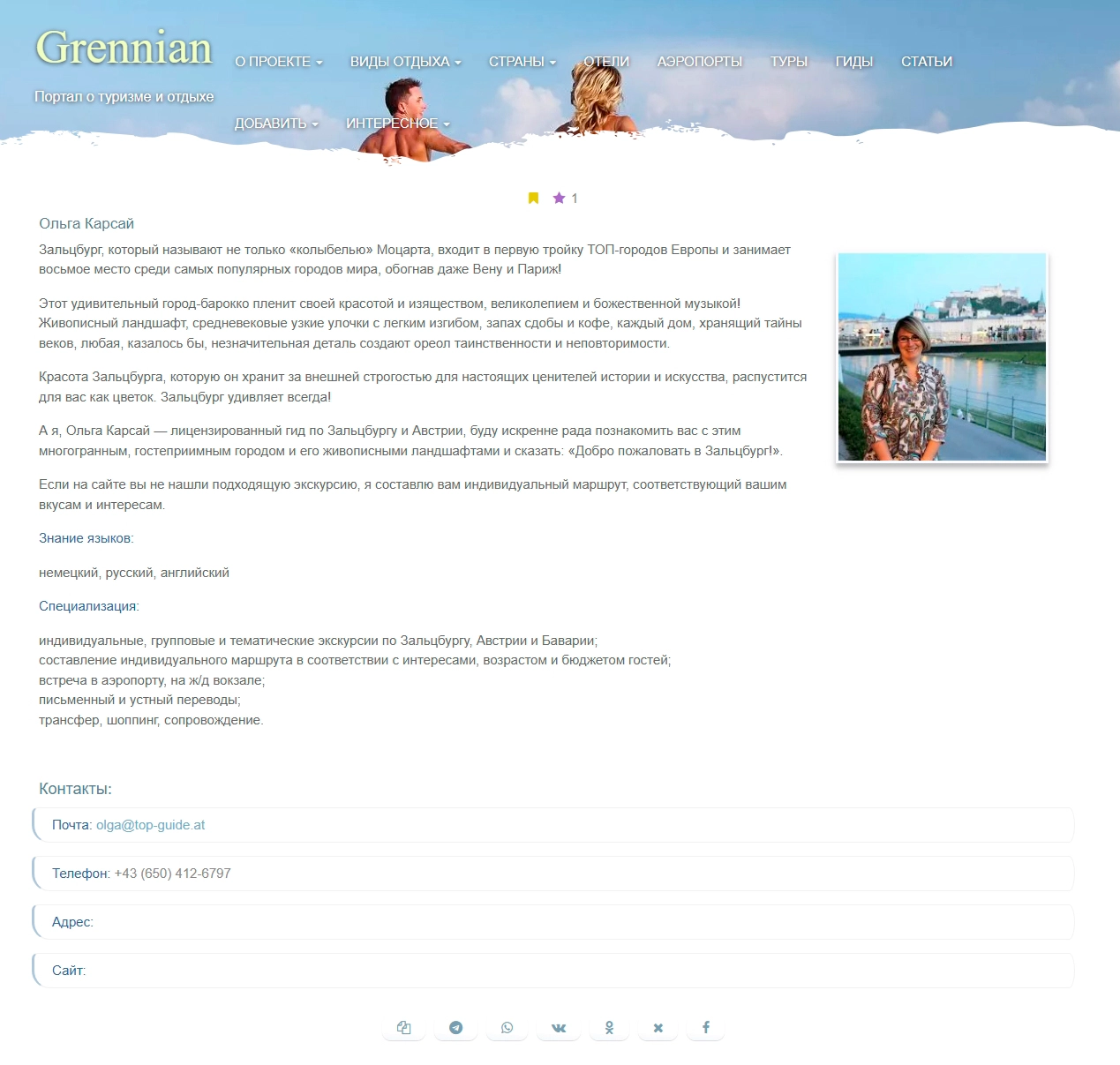 Grennian
Портал о туризме и отдыхе

О ПРОЕКТЕ ВИДЫ ОТДЫХА СТРАНЫ ОТЕЛИ АЭРОПОРТЫ ТУРЫ ГИДЫ СТАТЬИ
ДОБАВИТЬ ИНТЕРЕСНОЕ

1

Ольга Карсай

Зальцбург, который называют не только «колыбелью» Моцарта, входит в первую тройку ТОП-городов Европы и занимает восьмое место среди самых популярных городов мира, обогнав даже Вену и Париж!

Этот удивительный город-барокко пленит своей красотой и изяществом, великолепием и божественной музыкой! Живописный ландшафт, средневековые узкие улочки с легким изгибом, запах сдобы и кофе, каждый дом, хранящий тайны веков, любая, казалось бы, незначительная деталь создают ореол таинственности и неповторимости.

Красота Зальцбурга, которую он хранит за внешней строгостью для настоящих ценителей истории и искусства, распустится для вас как цветок. Зальцбург удивляет всегда!

А я, Ольга Карсай — лицензированный гид по Зальцбургу и Австрии, буду искренне рада познакомить вас с этим многогранным, гостеприимным городом и его живописными ландшафтами и сказать: «Добро пожаловать в Зальцбург!».

Если на сайте вы не нашли подходящую экскурсию, я составлю вам индивидуальный маршрут, соответствующий вашим вкусам и интересам.

Знание языков:

немецкий, русский, английский

Специализация:

индивидуальные, групповые и тематические экскурсии по Зальцбургу, Австрии и Баварии;
составление индивидуального маршрута в соответствии с интересами, возрастом и бюджетом гостей;
встреча в аэропорту, на ж/д вокзале;
письменный и устный переводы;
трансфер, шоппинг, сопровождение.

Контакты:

Почта: olga@top-guide.at

Телефон: +43 (650) 412-6797

Адрес:

Сайт: